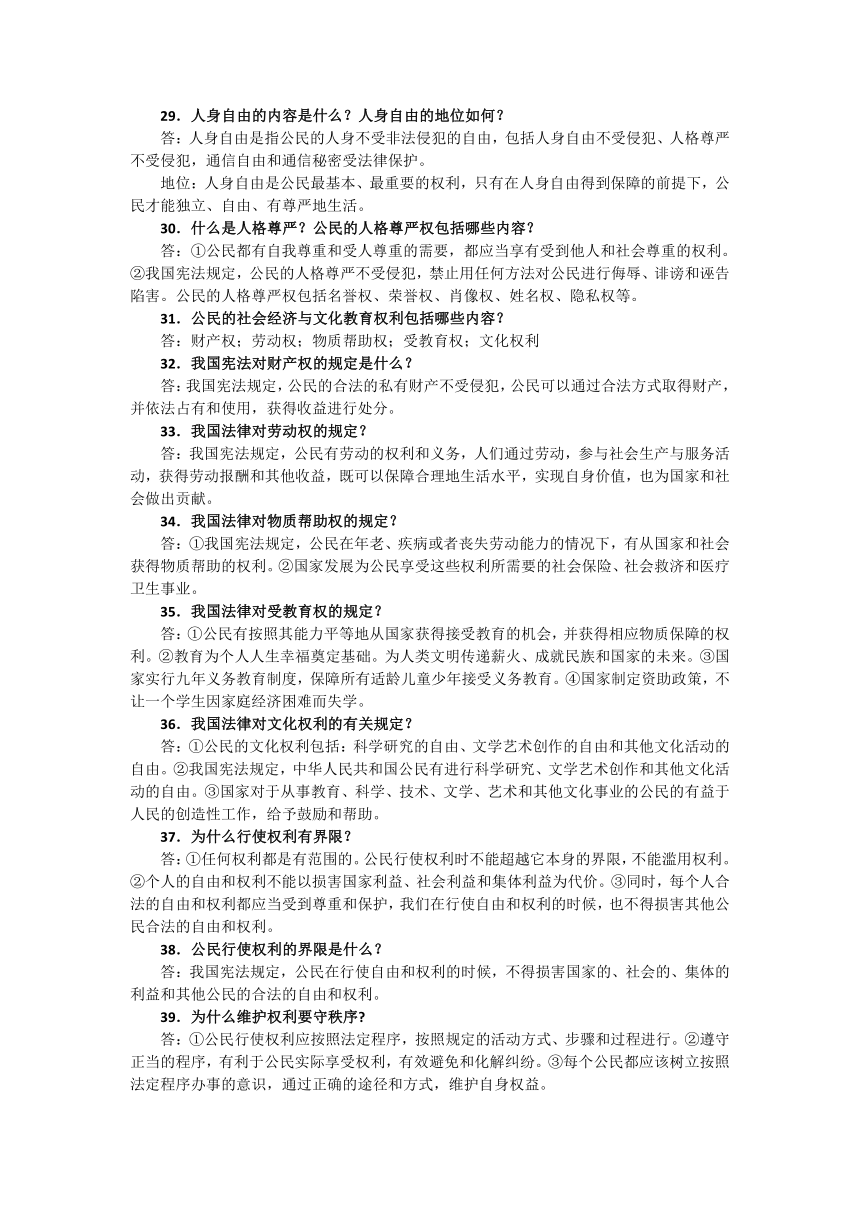 29．人身自由的内容是什么？人身自由的地位如何？

答：人身自由是指公民的人身不受非法侵犯的自由，包括人身自由不受侵犯、人格尊严不受侵犯，通信自由和通信秘密受法律保护。

地位：人身自由是公民最基本、最重要的权利，只有在人身自由得到保障的前提下，公民才能独立、自由、有尊严地生活。

30．什么是人格尊严？公民的人格尊严权包括哪些内容？

答：①公民都有自我尊重和受人尊重的需要，都应当享有受到他人和社会尊重的权利。②我国宪法规定，公民的人格尊严不受侵犯，禁止用任何方法对公民进行侮辱、诽谤和诬告陷害。公民的人格尊严权包括名誉权、荣誉权、肖像权、姓名权、隐私权等。

31．公民的社会经济与文化教育权利包括哪些内容？

答：财产权；劳动权；物质帮助权；受教育权；文化权利

32．我国宪法对财产权的规定是什么？

答：我国宪法规定，公民的合法的私有财产不受侵犯，公民可以通过合法方式取得财产，并依法占有和使用，获得收益进行处分。

33．我国法律对劳动权的规定？

答：我国宪法规定，公民有劳动的权利和义务，人们通过劳动，参与社会生产与服务活动，获得劳动报酬和其他收益，既可以保障合理地生活水平，实现自身价值，也为国家和社会做出贡献。

34．我国法律对物质帮助权的规定？

答：①我国宪法规定，公民在年老、疾病或者丧失劳动能力的情况下，有从国家和社会获得物质帮助的权利。②国家发展为公民享受这些权利所需要的社会保险、社会救济和医疗卫生事业。

35．我国法律对受教育权的规定？

答：①公民有按照其能力平等地从国家获得接受教育的机会，并获得相应物质保障的权利。②教育为个人人生幸福奠定基础。为人类文明传递薪火、成就民族和国家的未来。③国家实行九年义务教育制度，保障所有适龄儿童少年接受义务教育。④国家制定资助政策，不让一个学生因家庭经济困难而失学。

36．我国法律对文化权利的有关规定？

答：①公民的文化权利包括：科学研究的自由、文学艺术创作的自由和其他文化活动的自由。②我国宪法规定，中华人民共和国公民有进行科学研究、文学艺术创作和其他文化活动的自由。③国家对于从事教育、科学、技术、文学、艺术和其他文化事业的公民的有益于人民的创造性工作，给予鼓励和帮助。

37．为什么行使权利有界限？

答：①任何权利都是有范围的。公民行使权利时不能超越它本身的界限，不能滥用权利。②个人的自由和权利不能以损害国家利益、社会利益和集体利益为代价。③同时，每个人合法的自由和权利都应当受到尊重和保护，我们在行使自由和权利的时候，也不得损害其他公民合法的自由和权利。

38．公民行使权利的界限是什么？

答：我国宪法规定，公民在行使自由和权利的时候，不得损害国家的、社会的、集体的利益和其他公民的合法的自由和权利。

39．为什么维护权利要守秩序？

答：①公民行使权利应按照法定程序，按照规定的活动方式、步骤和过程进行。②遵守正当的程序，有利于公民实际享受权利，有效避免和化解纠纷。③每个公民都应该树立按照法定程序办事的意识，通过正确的途径和方式，维护自身权益。